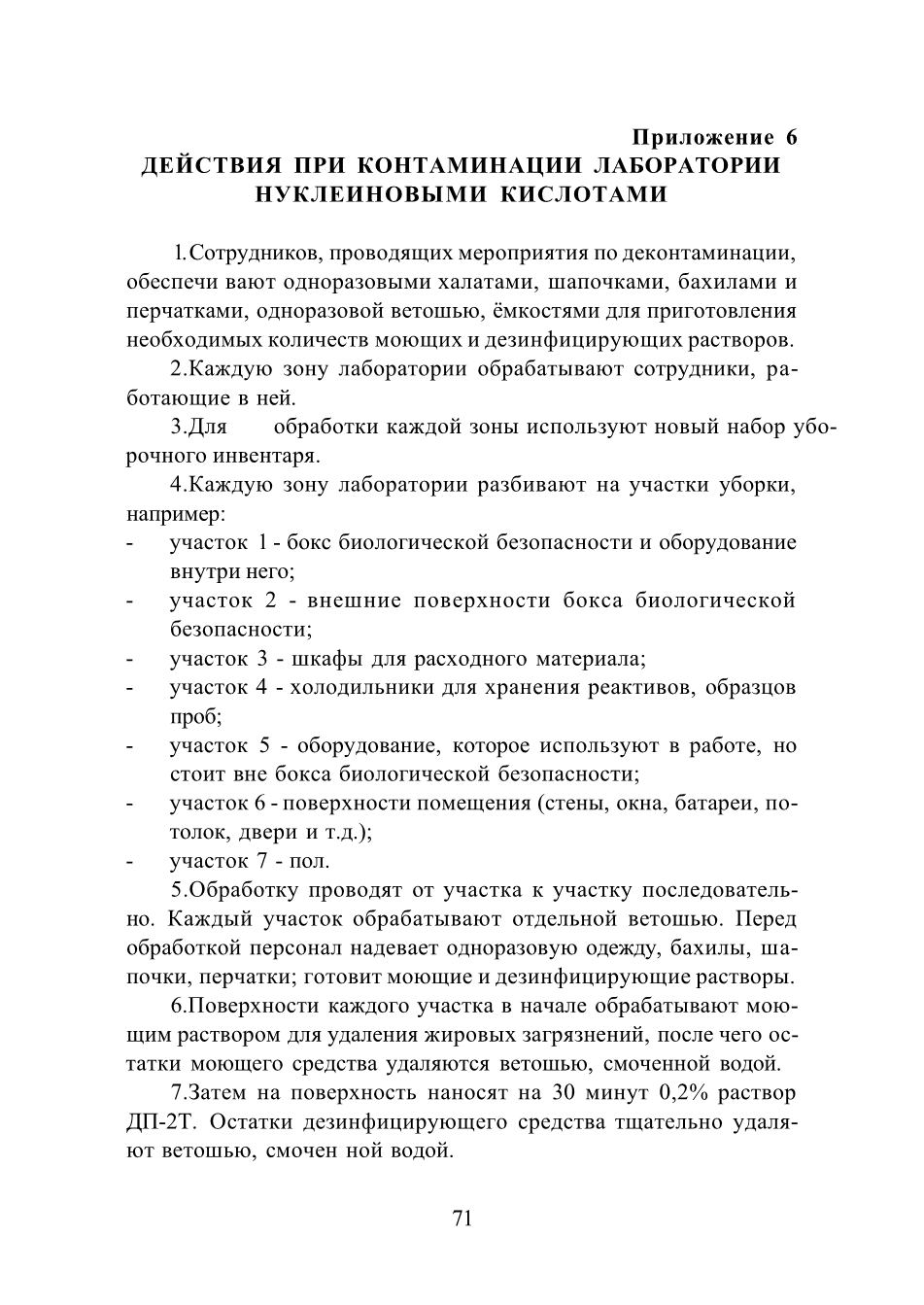 Приложение 6
ДЕЙСТВИЯ ПРИ КОНТАМИНАЦИИ ЛАБОРАТОРИИ НУКЛЕИНОВЫМИ КИСЛОТАМИ

1.Сотрудников, проводящих мероприятия по деконтаминации, обеспечи вают одноразовыми халатами, шапочками, бахилами и перчатками, одноразовой ветошью, ёмкостями для приготовления необходимых количеств моющих и дезинфицирующих растворов.

2.Каждую зону лаборатории обрабатывают сотрудники, работающие в ней.

3.Для обработки каждой зоны используют новый набор уборочного инвентаря.

4.Каждую зону лаборатории разбивают на участки уборки, например:
- участок 1 - бокс биологической безопасности и оборудование внутри него;
- участок 2 - внешние поверхности бокса биологической безопасности;
- участок 3 - шкафы для расходного материала;
- участок 4 - холодильники для хранения реактивов, образцов проб;
- участок 5 - оборудование, которое используют в работе, но стоит вне бокса биологической безопасности;
- участок 6 - поверхности помещения (стены, окна, батареи, потолок, двери и т.д.);
- участок 7 - пол.

5.Обработку проводят от участка к участку последовательно. Каждый участок обрабатывают отдельной ветошью. Перед обработкой персонал надевает одноразовую одежду, бахилы, шапочки, перчатки; готовит моющие и дезинфицирующие растворы.

6.Поверхности каждого участка в начале обрабатывают моющим раствором для удаления жировых загрязнений, после чего остатки моющего средства удаляются ветошью, смоченной водой.

7.Затем на поверхность наносят на 30 минут 0,2% раствор ДП-2Т. Остатки дезинфицирующего средства тщательно удаляют ветошью, смочен ной водой.

71